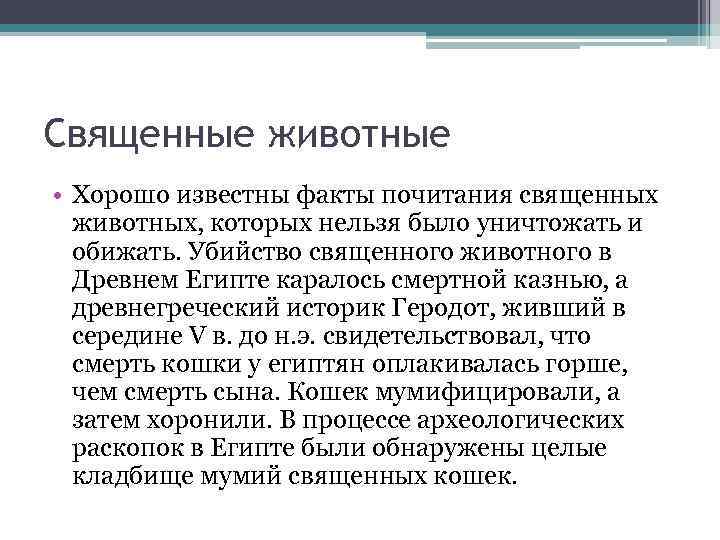 Священные животные

• Хорошо известны факты почитания священных животных, которых нельзя было уничтожать и обижать. Убийство священного животного в Древнем Египте каралось смертной казнью, а древнегреческий историк Геродот, живший в середине V в. до н.э. свидетельствовал, что смерть кошки у египтян оплакивалась горше, чем смерть сына. Кошек мумифицировали, а затем хоронили. В процессе археологических раскопок в Египте были обнаружены целые кладбище мумий священных кошек.